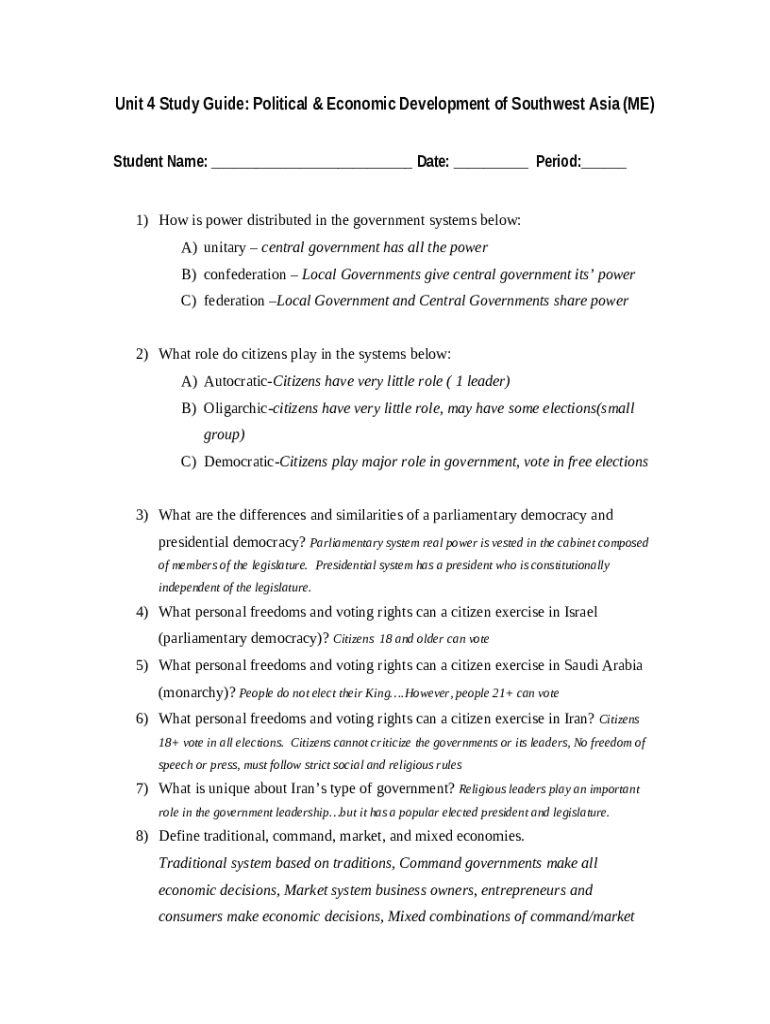 Unit 4 Study Guide: Political & Economic Development of Southwest Asia (ME)

Student Name: _________________________ Date: _________ Period:______

1) How is power distributed in the government systems below:

A) unitary – central government has all the power

B) confederation – Local Governments give central government its' power

C) federation –Local Government and Central Governments share power

2) What role do citizens play in the systems below:

A) Autocratic-Citizens have very little role ( 1 leader)

B) Oligarchic-citizens have very little role, may have some elections(small group)

C) Democratic-Citizens play major role in government, vote in free elections

3) What are the differences and similarities of a parliamentary democracy and presidential democracy? Parliamentary system real power is vested in the cabinet composed of members of the legislature. Presidential system has a president who is constitutionally independent of the legislature.

4) What personal freedoms and voting rights can a citizen exercise in Israel (parliamentary democracy)? Citizens 18 and older can vote

5) What personal freedoms and voting rights can a citizen exercise in Saudi Arabia (monarchy)? People do not elect their King….However, people 21+ can vote

6) What personal freedoms and voting rights can a citizen exercise in Iran? Citizens 18+ vote in all elections. Citizens cannot criticize the governments or its leaders, No freedom of speech or press, must follow strict social and religious rules

7) What is unique about Iran's type of government? Religious leaders play an important role in the government leadership…but it has a popular elected president and legislature.

8) Define traditional, command, market, and mixed economies.

Traditional system based on traditions, Command governments make all economic decisions, Market system business owners, entrepreneurs and consumers make economic decisions, Mixed combinations of command/market